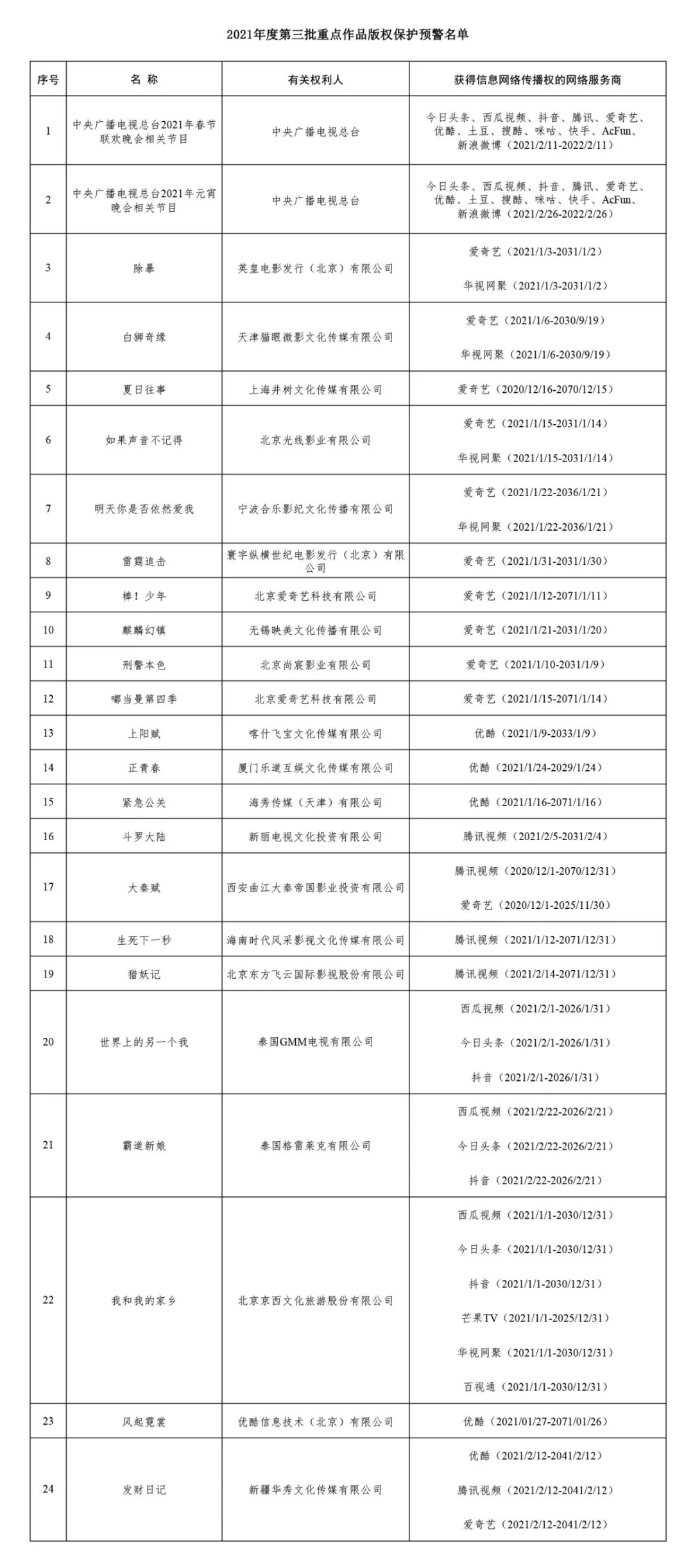 2021年度第三批重点作品版权保护预警名单

| 序号 | 名 称 | 有关权利人 | 获得信息网络传播权的网络服务商 |
|---|---|---|---|
| 1 | 中央广播电视总台2021年春节联欢晚会相关节目 | 中央广播电视总台 | 今日头条、西瓜视频、抖音、腾讯、爱奇艺、优酷、土豆、搜酷、咪咕、快手、AcFun、新浪微博（2021/2/11-2022/2/11） |
| 2 | 中央广播电视总台2021年元宵晚会相关节目 | 中央广播电视总台 | 今日头条、西瓜视频、抖音、腾讯、爱奇艺、优酷、土豆、搜酷、咪咕、快手、AcFun、新浪微博（2021/2/26-2022/2/26） |
| 3 | 除暴 | 英皇电影发行（北京）有限公司 | 爱奇艺（2021/1/3-2031/1/2） 华视网聚（2021/1/3-2031/1/2） |
| 4 | 白狮奇缘 | 天津猫眼微影文化传媒有限公司 | 爱奇艺（2021/1/6-2030/9/19） 华视网聚（2021/1/6-2030/9/19） |
| 5 | 夏日往事 | 上海井树文化传媒有限公司 | 爱奇艺（2020/12/16-2070/12/15） |
| 6 | 如果声音不记得 | 北京光线影业有限公司 | 爱奇艺（2021/1/15-2031/1/14） 华视网聚（2021/1/15-2031/1/14） |
| 7 | 明天你是否依然爱我 | 宁波合乐影纪文化传播有限公司 | 爱奇艺（2021/1/22-2036/1/21） 华视网聚（2021/1/22-2036/1/21） |
| 8 | 雷霆追击 | 寰宇纵横世纪电影发行（北京）有限公司 | 爱奇艺（2021/1/31-2031/1/30） |
| 9 | 棒！少年 | 北京爱奇艺科技有限公司 | 爱奇艺（2021/1/12-2071/1/11） |
| 10 | 麒麟幻镇 | 无锡映美文化传播有限公司 | 爱奇艺（2021/1/21-2031/1/20） |
| 11 | 刑警本色 | 北京尚宸影业有限公司 | 爱奇艺（2021/1/10-2031/1/9） |
| 12 | 嘟当曼第四季 | 北京爱奇艺科技有限公司 | 爱奇艺（2021/1/15-2071/1/14） |
| 13 | 上阳赋 | 喀什飞宝文化传媒有限公司 | 优酷（2021/1/9-2033/1/9） |
| 14 | 正青春 | 厦门乐道互娱文化传媒有限公司 | 优酷（2021/1/24-2029/1/24） |
| 15 | 紧急公关 | 海秀传媒（天津）有限公司 | 优酷（2021/1/16-2071/1/16） |
| 16 | 斗罗大陆 | 新丽电视文化投资有限公司 | 腾讯视频（2021/2/5-2031/2/4） |
| 17 | 大秦赋 | 西安曲江大秦帝国影业投资有限公司 | 腾讯视频（2020/12/1-2070/12/31） 爱奇艺（2020/12/1-2025/11/30） |
| 18 | 生死下一秒 | 海南时代风采影视文化传媒有限公司 | 腾讯视频（2021/1/12-2071/12/31） |
| 19 | 猎妖记 | 北京东方飞云国际影视股份有限公司 | 腾讯视频（2021/2/14-2071/12/31） |
| 20 | 世界上的另一个我 | 泰国GMM电视有限公司 | 西瓜视频（2021/2/1-2026/1/31） 今日头条（2021/2/1-2026/1/31） 抖音（2021/2/1-2026/1/31） |
| 21 | 霸道新娘 | 泰国格雷莱克有限公司 | 西瓜视频（2021/2/22-2026/2/21） 今日头条（2021/2/22-2026/2/21） 抖音（2021/2/22-2026/2/21） |
| 22 | 我和我的家乡 | 北京京西文化旅游股份有限公司 | 西瓜视频（2021/1/1-2030/12/31） 今日头条（2021/1/1-2030/12/31） 抖音（2021/1/1-2030/12/31） 芒果TV（2021/1/1-2025/12/31） 华视网聚（2021/1/1-2030/12/31） 百视通（2021/1/1-2030/12/31） |
| 23 | 风起霓裳 | 优酷信息技术（北京）有限公司 | 优酷（2021/01/27-2071/01/26） |
| 24 | 发财日记 | 新疆华秀文化传媒有限公司 | 优酷（2021/2/12-2041/2/12） 腾讯视频（2021/2/12-2041/2/12） 爱奇艺（2021/2/12-2041/2/12） |